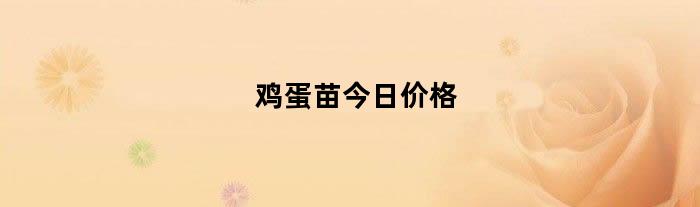 鸡蛋苗今日价格